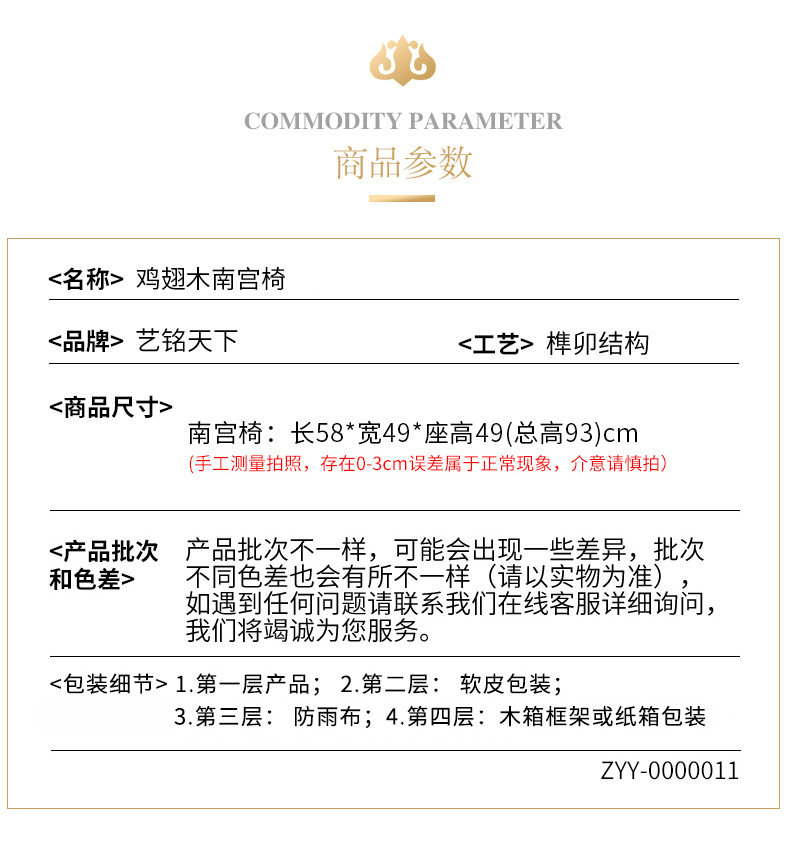 COMMODITY PARAMETER
商品参数

<名称> 鸡翅木南宫椅

<品牌> 艺铭天下 <工艺> 榫卯结构

<商品尺寸>
南宫椅：长58*宽49*座高49(总高93)cm
(手工测量拍照，存在0-3cm误差属于正常现象，介意请慎拍)

<产品批次和色差> 产品批次不一样，可能会出现一些差异，批次不同色差也会有所不一样（请以实物为准），如遇到任何问题请联系我们在线客服详细询问，我们将竭诚为您服务。

<包装细节> 1.第一层产品； 2.第二层： 软皮包装；
3.第三层： 防雨布；4.第四层：木箱框架或纸箱包装

ZYY-0000011